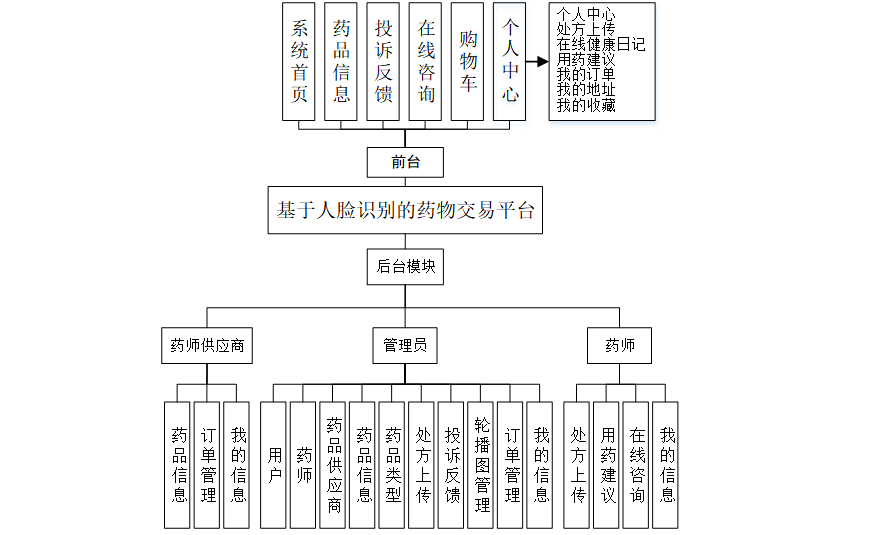 系统首页
药品信息
投诉反馈
在线咨询
购物车
个人中心

个人中心
处方上传
在线健康日记
用药建议
我的订单
我的地址
我的收藏

前台

基于人脸识别的药物交易平台

后台模块

药师供应商
管理员
药师

药品信息
订单管理
我的信息

用户
药师
药品供应商
药品信息
药品类型
处方上传
投诉反馈
轮播图管理
订单管理
我的信息

处方上传
用药建议
在线咨询
我的信息